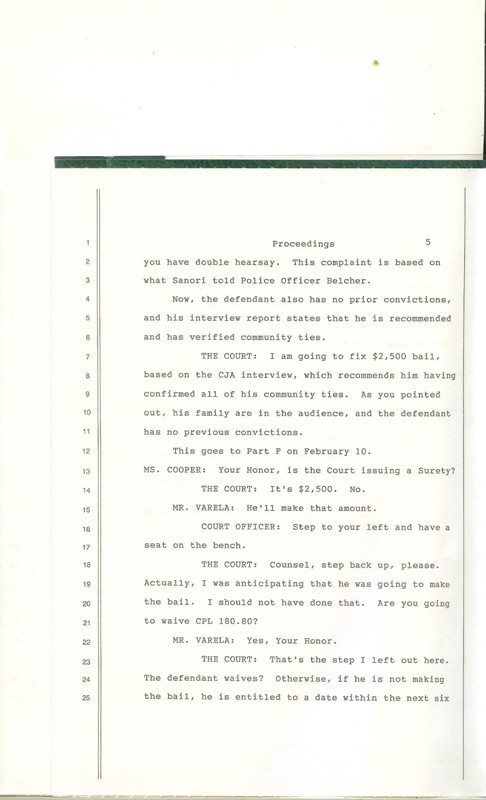 1 Proceedings 5

2 you have double hearsay. This complaint is based on

3 what Sanori told Police Officer Belcher.

4 Now, the defendant also has no prior convictions,

5 and his interview report states that he is recommended

6 and has verified community ties.

7 THE COURT: I am going to fix $2,500 bail,

8 based on the CJA interview, which recommends him having

9 confirmed all of his community ties. As you pointed

10 out, his family are in the audience, and the defendant

11 has no previous convictions.

12 This goes to Part F on February 10.

13 MS. COOPER: Your Honor, is the Court issuing a Surety?

14 THE COURT: It's $2,500. No.

15 MR. VARELA: He'll make that amount.

16 COURT OFFICER: Step to your left and have a

17 seat on the bench.

18 THE COURT: Counsel, step back up, please.

19 Actually, I was anticipating that he was going to make

20 the bail. I should not have done that. Are you going

21 to waive CPL 180.80?

22 MR. VARELA: Yes, Your Honor.

23 THE COURT: That's the step I left out here.

24 The defendant waives? Otherwise, if he is not making

25 the bail, he is entitled to a date within the next six